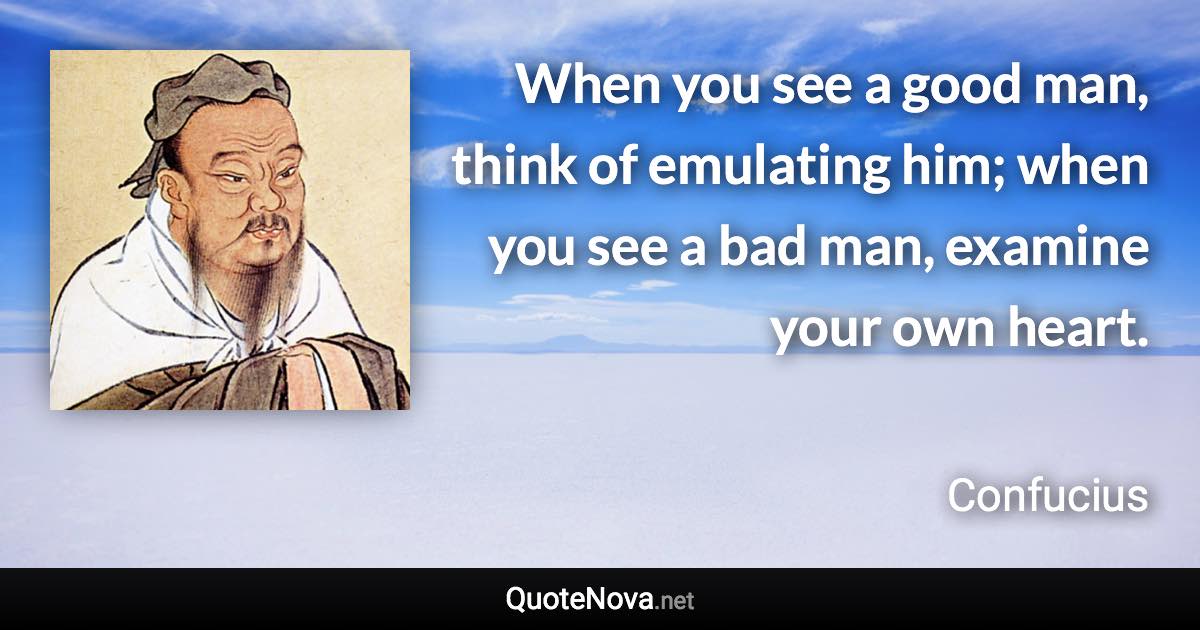 When you see a good man, think of emulating him; when you see a bad man, examine your own heart.

Confucius

QuoteNova.net